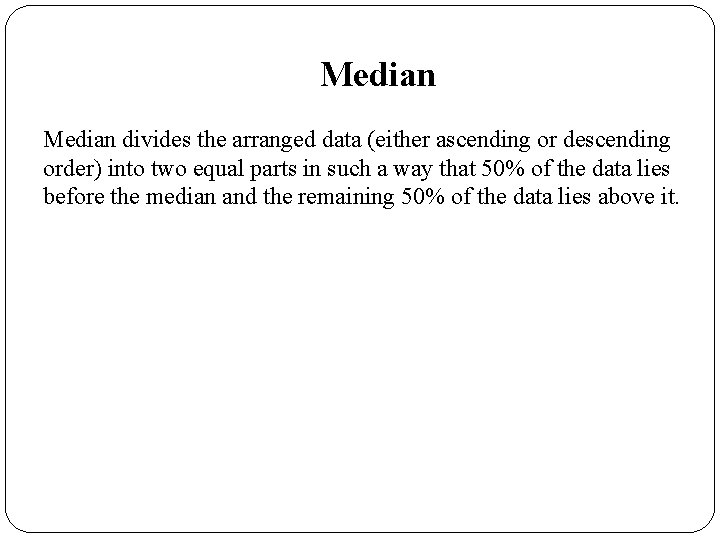 Median

Median divides the arranged data (either ascending or descending order) into two equal parts in such a way that 50% of the data lies before the median and the remaining 50% of the data lies above it.